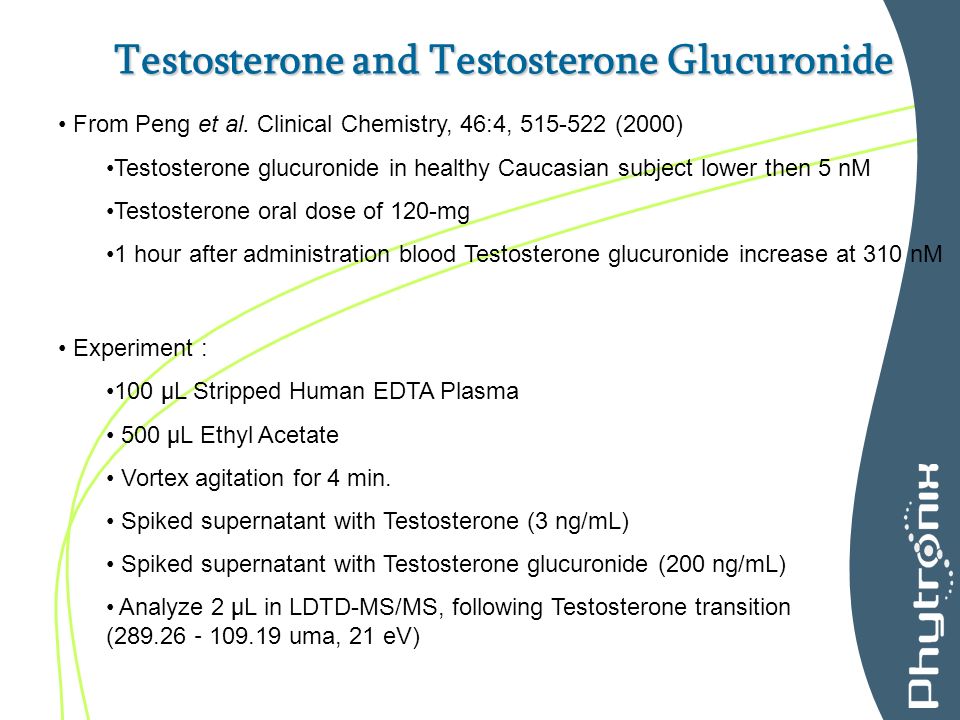 Testosterone and Testosterone Glucuronide

• From Peng et al. Clinical Chemistry, 46:4, 515-522 (2000)

•Testosterone glucuronide in healthy Caucasian subject lower then 5 nM

•Testosterone oral dose of 120-mg

•1 hour after administration blood Testosterone glucuronide increase at 310 nM

• Experiment :

•100 µL Stripped Human EDTA Plasma

• 500 µL Ethyl Acetate

• Vortex agitation for 4 min.

• Spiked supernatant with Testosterone (3 ng/mL)

• Spiked supernatant with Testosterone glucuronide (200 ng/mL)

• Analyze 2 µL in LDTD-MS/MS, following Testosterone transition (289.26 - 109.19 uma, 21 eV)

Phytronix